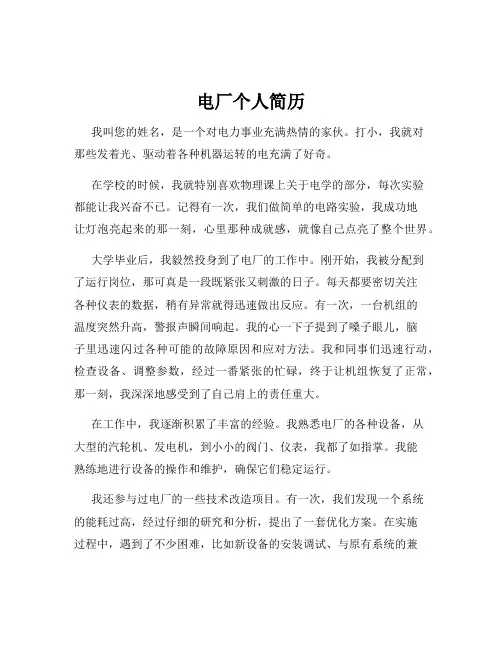 电厂个人简历

我叫您的姓名，是一个对电力事业充满热情的家伙。打小，我就对那些发着光、驱动着各种机器运转的电充满了好奇。

在学校的时候，我就特别喜欢物理课上关于电学的部分，每次实验都能让我兴奋不已。记得有一次，我们做简单的电路实验，我成功地让灯泡亮起来的那一刻，心里那种成就感，就像自己点亮了整个世界。

大学毕业后，我毅然投身到了电厂的工作中。刚开始，我被分配到了运行岗位，那可真是一段既紧张又刺激的日子。每天都要密切关注各种仪表的数据，稍有异常就得迅速做出反应。有一次，一台机组的温度突然升高，警报声瞬间响起。我的心一下子提到了嗓子眼儿，脑子里迅速闪过各种可能的故障原因和应对方法。我和同事们迅速行动，检查设备、调整参数，经过一番紧张的忙碌，终于让机组恢复了正常，那一刻，我深深地感受到了自己肩上的责任重大。

在工作中，我逐渐积累了丰富的经验。我熟悉电厂的各种设备，从大型的汽轮机、发电机，到小小的阀门、仪表，我都了如指掌。我能熟练地进行设备的操作和维护，确保它们稳定运行。

我还参与过电厂的一些技术改造项目。有一次，我们发现一个系统的能耗过高，经过仔细的研究和分析，提出了一套优化方案。在实施过程中，遇到了不少困难，比如新设备的安装调试、与原有系统的兼